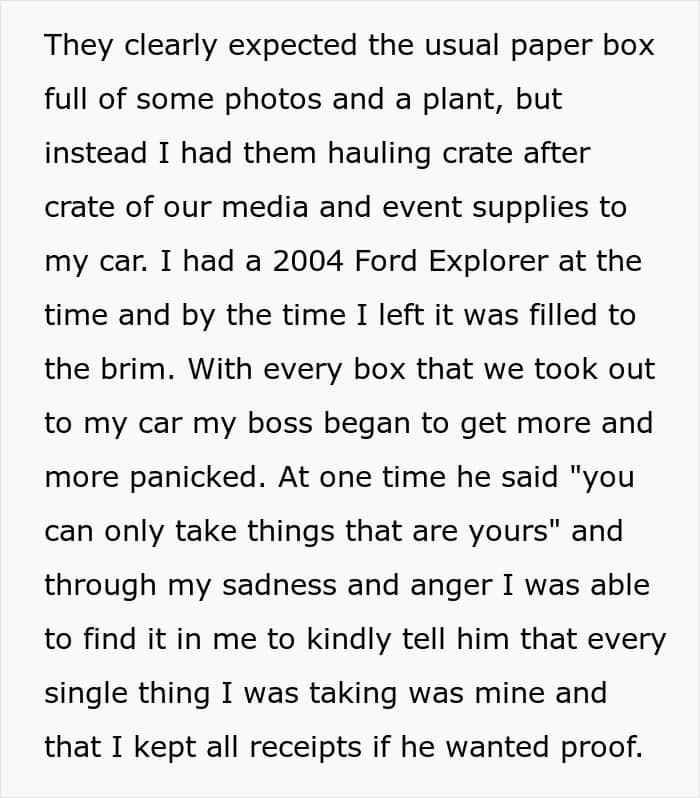 They clearly expected the usual paper box full of some photos and a plant, but instead I had them hauling crate after crate of our media and event supplies to my car. I had a 2004 Ford Explorer at the time and by the time I left it was filled to the brim. With every box that we took out to my car my boss began to get more and more panicked. At one time he said "you can only take things that are yours" and through my sadness and anger I was able to find it in me to kindly tell him that every single thing I was taking was mine and that I kept all receipts if he wanted proof.